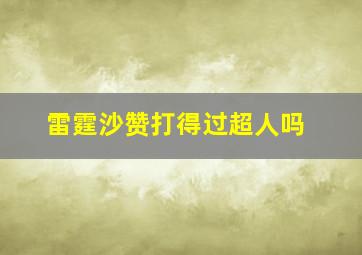 雷霆沙赞打得过超人吗